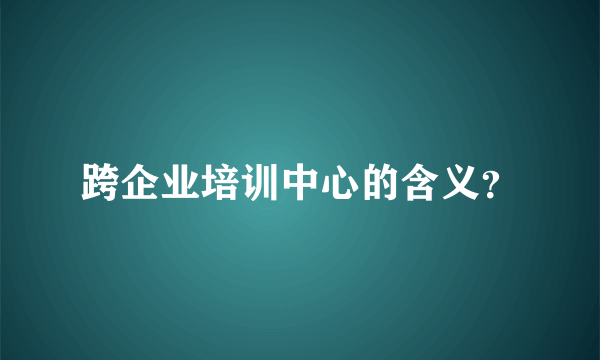 跨企业培训中心的含义?